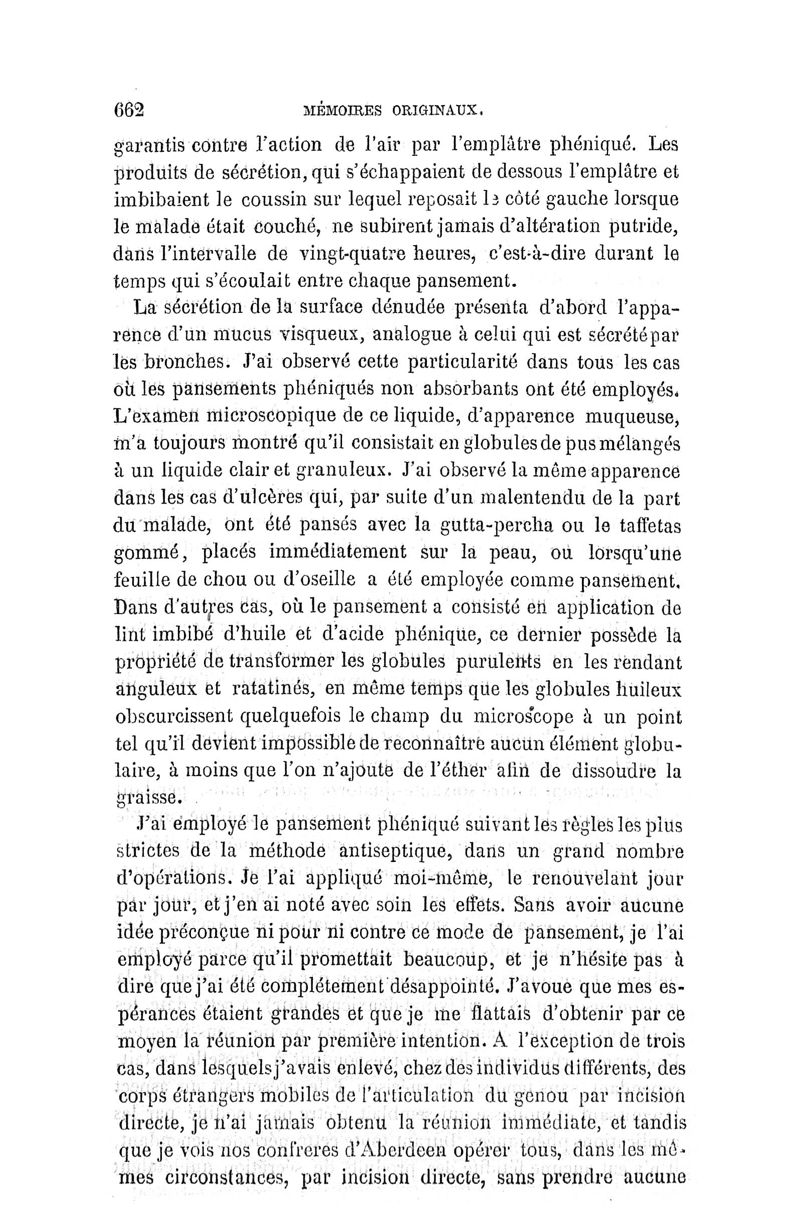 662 MÉMOIRES ORIGINAUX.

garantis contre l'action de l'air par l'emplâtre phéniqué. Les produits de sécrétion, qui s'échappaient de dessous l'emplâtre et imbibaient le coussin sur lequel reposait le côté gauche lorsque le malade était couché, ne subirent jamais d'altération putride, dans l'intervalle de vingt-quatre heures, c'est-à-dire durant le temps qui s'écoulait entre chaque pansement.

La sécrétion de la surface dénudée présenta d'abord l'apparence d'un mucus visqueux, analogue à celui qui est sécrété par les bronches. J'ai observé cette particularité dans tous les cas où les pansements phéniqués non absorbants ont été employés. L'examen microscopique de ce liquide, d'apparence muqueuse, m'a toujours montré qu'il consistait en globules de pus mélangés à un liquide clair et granuleux. J'ai observé la même apparence dans les cas d'ulcères qui, par suite d'un malentendu de la part du malade, ont été pansés avec la gutta-percha ou le taffetas gommé, placés immédiatement sur la peau, ou lorsqu'une feuille de chou ou d'oseille a été employée comme pansement. Dans d'autres cas, où le pansement a consisté en application de lint imbibé d'huile et d'acide phénique, ce dernier possède la propriété de transformer les globules purulents en les rendant anguleux et ratatinés, en même temps que les globules huileux obscurcissent quelquefois le champ du microscope à un point tel qu'il devient impossible de reconnaître aucun élément globulaire, à moins que l'on n'ajoute de l'éther afin de dissoudre la graisse.

J'ai employé le pansement phéniqué suivant les règles les plus strictes de la méthode antiseptique, dans un grand nombre d'opérations. Je l'ai appliqué moi-même, le renouvelant jour par jour, et j'en ai noté avec soin les effets. Sans avoir aucune idée préconçue ni pour ni contre ce mode de pansement, je l'ai employé parce qu'il promettait beaucoup, et je n'hésite pas à dire que j'ai été complétement désappointé. J'avoue que mes espérances étaient grandes et que je me flattais d'obtenir par ce moyen la réunion par première intention. A l'exception de trois cas, dans lesquels j'avais enlevé, chez des individus différents, des corps étrangers mobiles de l'articulation du genou par incision directe, je n'ai jamais obtenu la réunion immédiate, et tandis que je vois nos confrères d'Aberdeen opérer tous, dans les mêmes circonstances, par incision directe, sans prendre aucune